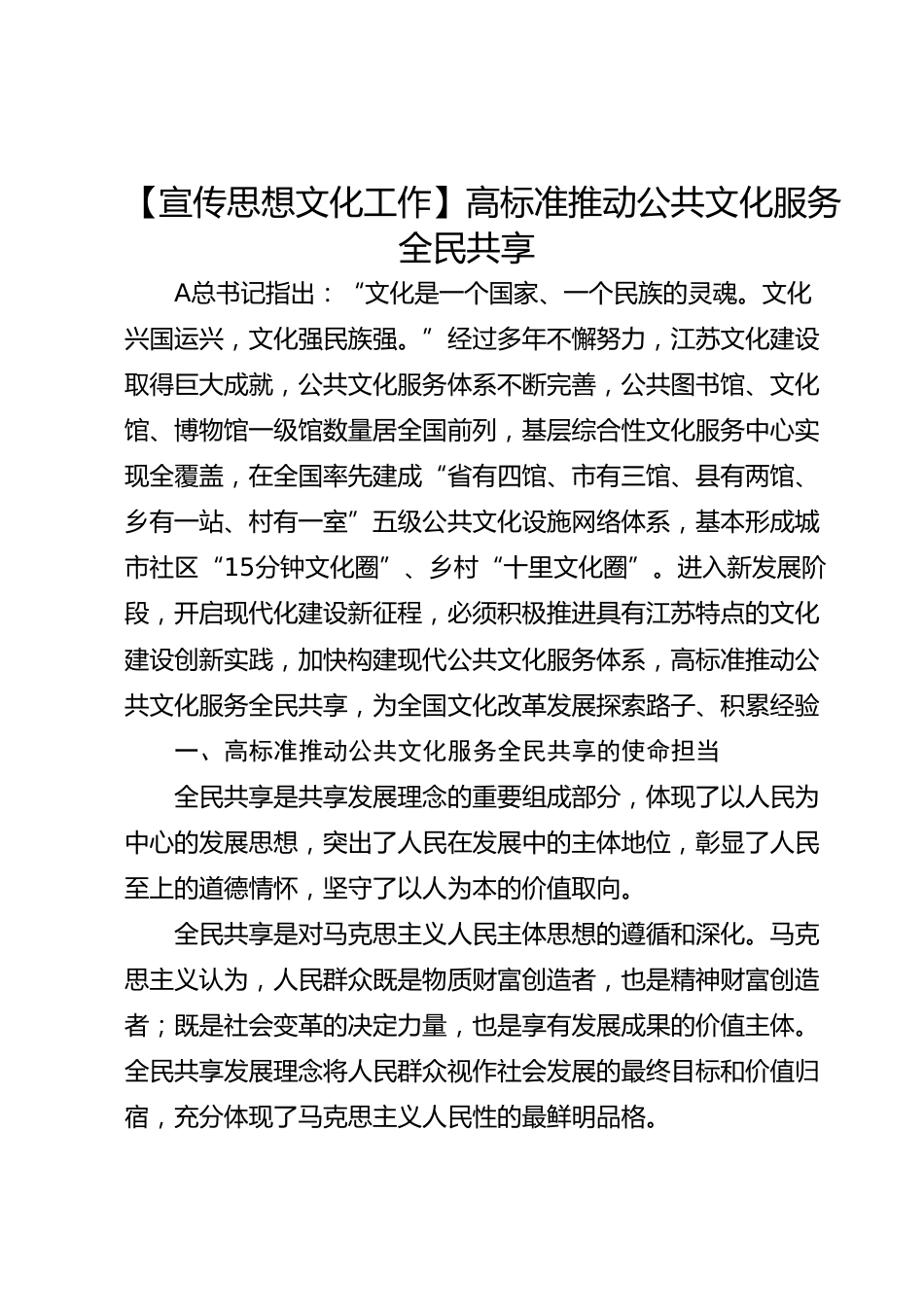 【宣传思想文化工作】高标准推动公共文化服务全民共享

A总书记指出：“文化是一个国家、一个民族的灵魂。文化兴国运兴，文化强民族强。”经过多年不懈努力，江苏文化建设取得巨大成就，公共文化服务体系不断完善，公共图书馆、文化馆、博物馆一级馆数量居全国前列，基层综合性文化服务中心实现全覆盖，在全国率先建成“省有四馆、市有三馆、县有两馆、乡有一站、村有一室”五级公共文化设施网络体系，基本形成城市社区“15分钟文化圈”、乡村“十里文化圈”。进入新发展阶段，开启现代化建设新征程，必须积极推进具有江苏特点的文化建设创新实践，加快构建现代公共文化服务体系，高标准推动公共文化服务全民共享，为全国文化改革发展探索路子、积累经验

一、高标准推动公共文化服务全民共享的使命担当

全民共享是共享发展理念的重要组成部分，体现了以人民为中心的发展思想，突出了人民在发展中的主体地位，彰显了人民至上的道德情怀，坚守了以人为本的价值取向。

全民共享是对马克思主义人民主体思想的遵循和深化。马克思主义认为，人民群众既是物质财富创造者，也是精神财富创造者；既是社会变革的决定力量，也是享有发展成果的价值主体。全民共享发展理念将人民群众视作社会发展的最终目标和价值归宿，充分体现了马克思主义人民性的最鲜明品格。